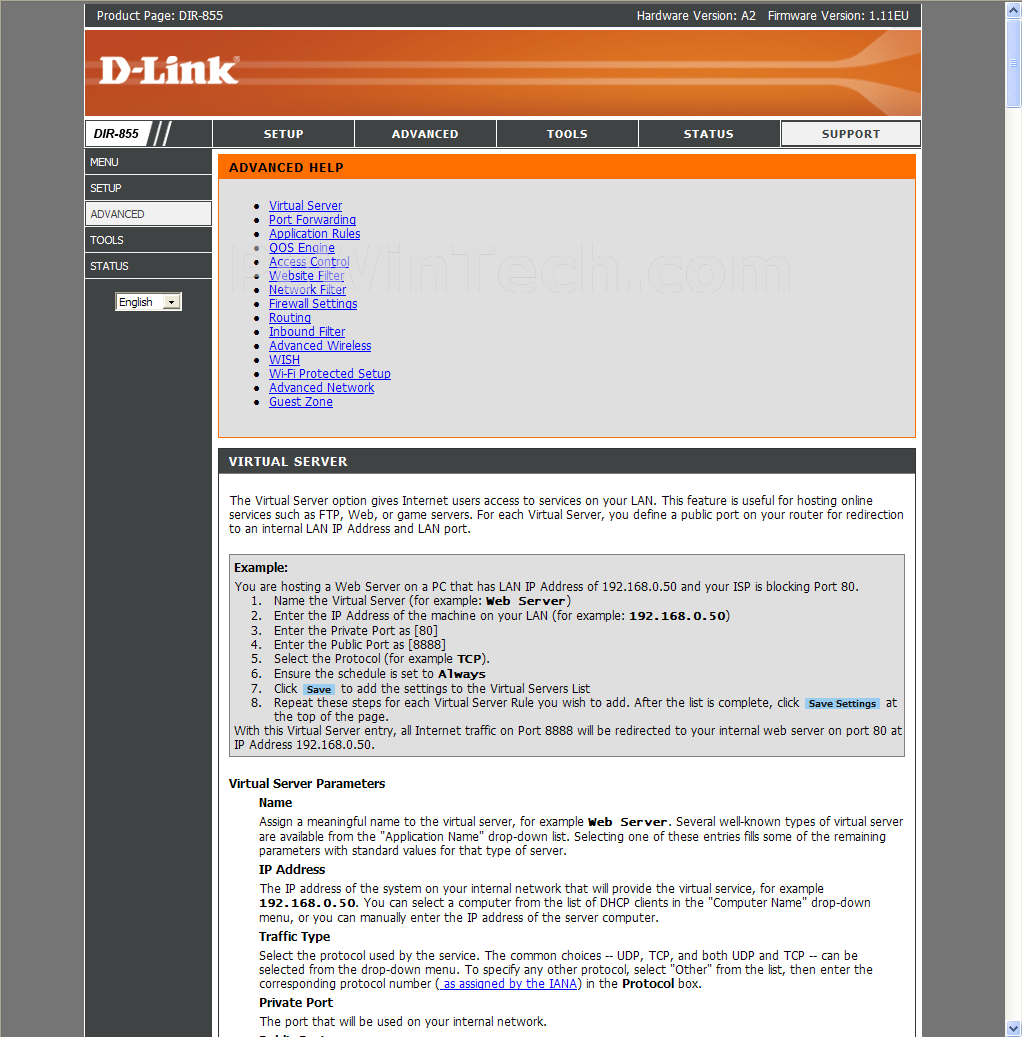 Product Page: DIR-855 Hardware Version: A2 Firmware Version: 1.11EU

D-Link

DIR-855

SETUP ADVANCED TOOLS STATUS SUPPORT

MENU
SETUP
ADVANCED
TOOLS
STATUS

English

ADVANCED HELP

- Virtual Server
- Port Forwarding
- Application Rules
- QOS Engine
- Access Control
- Website Filter
- Network Filter
- Firewall Settings
- Routing
- Inbound Filter
- Advanced Wireless
- WISH
- Wi-Fi Protected Setup
- Advanced Network
- Guest Zone

PcWinTech.com

VIRTUAL SERVER

The Virtual Server option gives Internet users access to services on your LAN. This feature is useful for hosting online services such as FTP, Web, or game servers. For each Virtual Server, you define a public port on your router for redirection to an internal LAN IP Address and LAN port.

Example:
You are hosting a Web Server on a PC that has LAN IP Address of 192.168.0.50 and your ISP is blocking Port 80.
1. Name the Virtual Server (for example: Web Server)
2. Enter the IP Address of the machine on your LAN (for example: 192.168.0.50)
3. Enter the Private Port as [80]
4. Enter the Public Port as [8888]
5. Select the Protocol (for example TCP).
6. Ensure the schedule is set to Always
7. Click Save to add the settings to the Virtual Servers List
8. Repeat these steps for each Virtual Server Rule you wish to add. After the list is complete, click Save Settings at the top of the page.
With this Virtual Server entry, all Internet traffic on Port 8888 will be redirected to your internal web server on port 80 at IP Address 192.168.0.50.

Virtual Server Parameters

Name
Assign a meaningful name to the virtual server, for example Web Server. Several well-known types of virtual server are available from the "Application Name" drop-down list. Selecting one of these entries fills some of the remaining parameters with standard values for that type of server.

IP Address
The IP address of the system on your internal network that will provide the virtual service, for example 192.168.0.50. You can select a computer from the list of DHCP clients in the "Computer Name" drop-down menu, or you can manually enter the IP address of the server computer.

Traffic Type
Select the protocol used by the service. The common choices -- UDP, TCP, and both UDP and TCP -- can be selected from the drop-down menu. To specify any other protocol, select "Other" from the list, then enter the corresponding protocol number ( as assigned by the IANA) in the Protocol box.

Private Port
The port that will be used on your internal network.